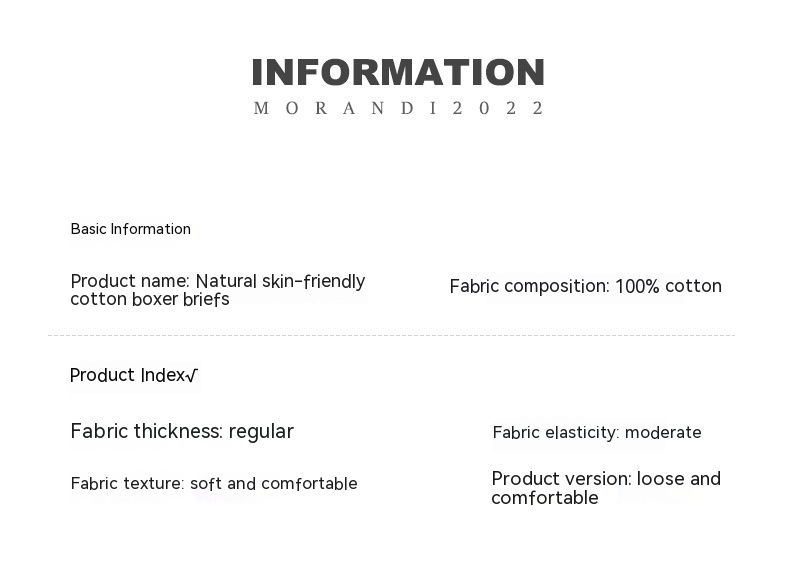 INFORMATION
MORANDI2022

Basic Information

Product name: Natural skin-friendly cotton boxer briefs

Fabric composition: 100% cotton

Product Index√

Fabric thickness: regular

Fabric elasticity: moderate

Fabric texture: soft and comfortable

Product version: loose and comfortable